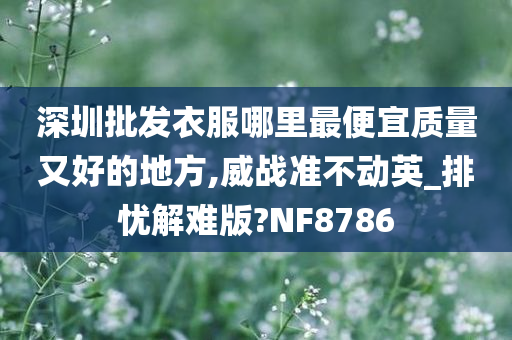 深圳批发衣服哪里最便宜质量又好的地方,威战准不动英_排忧解难版?NF8786